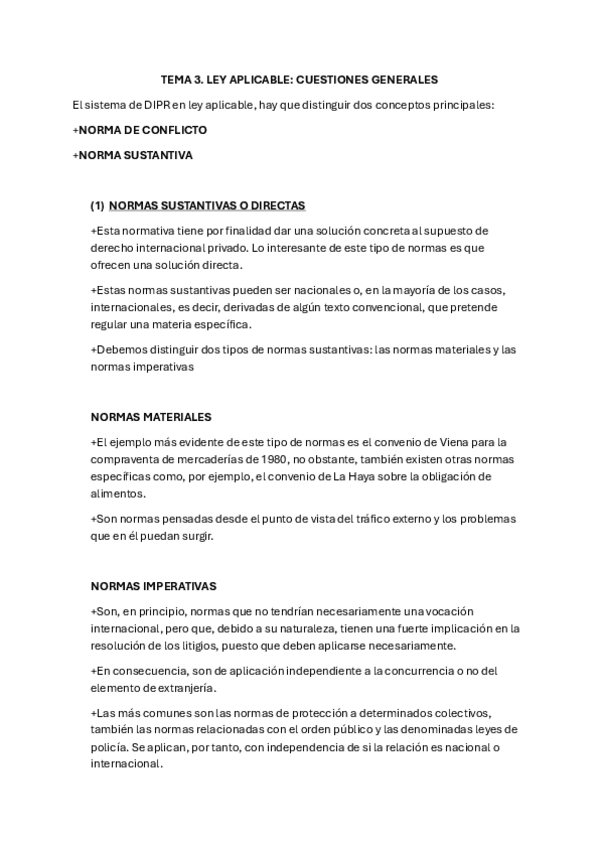 TEMA 3. LEY APLICABLE: CUESTIONES GENERALES

El sistema de DIPR en ley aplicable, hay que distinguir dos conceptos principales:

+NORMA DE CONFLICTO

+NORMA SUSTANTIVA

(1) NORMAS SUSTANTIVAS O DIRECTAS

+Esta normativa tiene por finalidad dar una solución concreta al supuesto de derecho internacional privado. Lo interesante de este tipo de normas es que ofrecen una solución directa.

+Estas normas sustantivas pueden ser nacionales o, en la mayoría de los casos, internacionales, es decir, derivadas de algún texto convencional, que pretende regular una materia específica.

+Debemos distinguir dos tipos de normas sustantivas: las normas materiales y las normas imperativas

NORMAS MATERIALES

+El ejemplo más evidente de este tipo de normas es el convenio de Viena para la compraventa de mercaderías de 1980, no obstante, también existen otras normas específicas como, por ejemplo, el convenio de La Haya sobre la obligación de alimentos.

+Son normas pensadas desde el punto de vista del tráfico externo y los problemas que en él puedan surgir.

NORMAS IMPERATIVAS

+Son, en principio, normas que no tendrían necesariamente una vocación internacional, pero que, debido a su naturaleza, tienen una fuerte implicación en la resolución de los litigios, puesto que deben aplicarse necesariamente.

+En consecuencia, son de aplicación independiente a la concurrencia o no del elemento de extranjería.

+Las más comunes son las normas de protección a determinados colectivos, también las normas relacionadas con el orden público y las denominadas leyes de policía. Se aplican, por tanto, con independencia de si la relación es nacional o internacional.